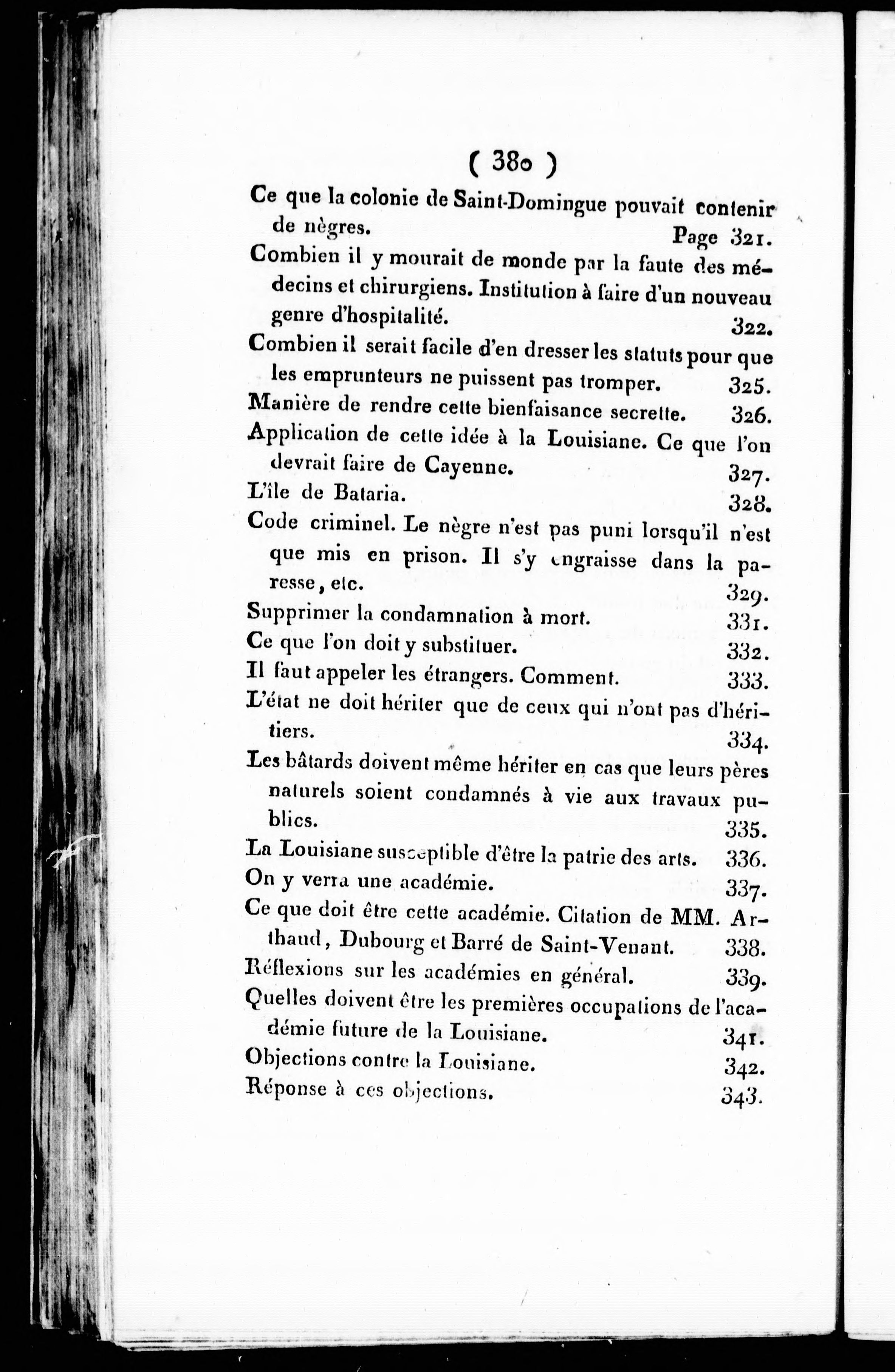 ( 380 )

Ce que la colonie de Saint-Domingue pouvait contenir de nègres. Page 321.

Combien il y mourait de monde par la faute des médecins et chirurgiens. Institution à faire d'un nouveau genre d'hospitalité. 322.

Combien il serait facile d'en dresser les statuts pour que les emprunteurs ne puissent pas tromper. 325.

Manière de rendre cette bienfaisance secrette. 326.

Application de cette idée à la Louisiane. Ce que l'on devrait faire de Cayenne. 327.

L'île de Bataria. 328.

Code criminel. Le nègre n'est pas puni lorsqu'il n'est que mis en prison. Il s'y engraisse dans la paresse, etc. 329.

Supprimer la condamnation à mort. 331.

Ce que l'on doit y substituer. 332.

Il faut appeler les étrangers. Comment. 333.

L'état ne doit hériter que de ceux qui n'ont pas d'héritiers. 334.

Les bâtards doivent même hériter en cas que leurs pères naturels soient condamnés à vie aux travaux publics. 335.

La Louisiane susceptible d'être la patrie des arts. 336.

On y verra une académie. 337.

Ce que doit être cette académie. Citation de MM. Arthaud, Dubourg et Barré de Saint-Venant. 338.

Réflexions sur les académies en général. 339.

Quelles doivent être les premières occupations de l'académie future de la Louisiane. 341.

Objections contre la Louisiane. 342.

Réponse à ces objections. 343.